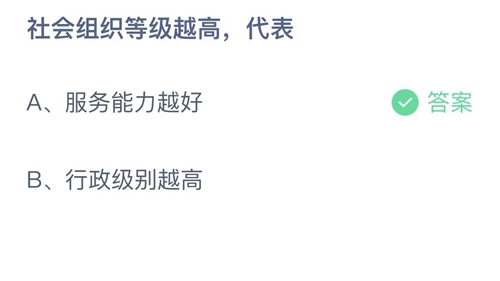 社会组织等级越高，代表

A、服务能力越好

答案

B、行政级别越高